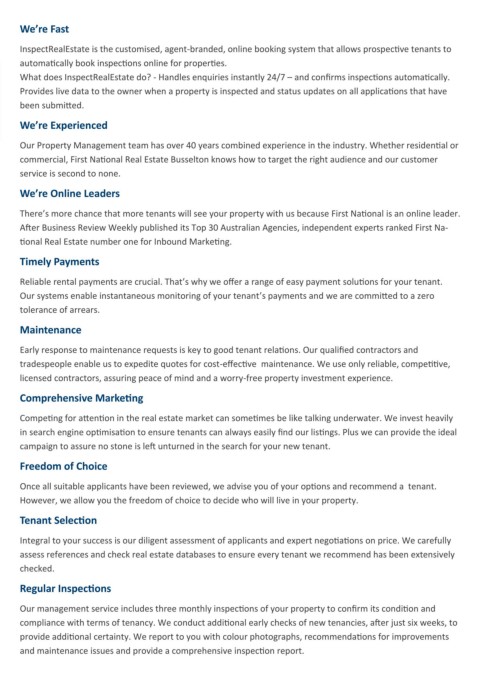 We're Fast

InspectRealEstate is the customised, agent-branded, online booking system that allows prospective tenants to automatically book inspections online for properties.
What does InspectRealEstate do? - Handles enquiries instantly 24/7 – and confirms inspections automatically. Provides live data to the owner when a property is inspected and status updates on all applications that have been submitted.

We're Experienced

Our Property Management team has over 40 years combined experience in the industry. Whether residential or commercial, First National Real Estate Busselton knows how to target the right audience and our customer service is second to none.

We're Online Leaders

There's more chance that more tenants will see your property with us because First National is an online leader. After Business Review Weekly published its Top 30 Australian Agencies, independent experts ranked First National Real Estate number one for Inbound Marketing.

Timely Payments

Reliable rental payments are crucial. That's why we offer a range of easy payment solutions for your tenant. Our systems enable instantaneous monitoring of your tenant's payments and we are committed to a zero tolerance of arrears.

Maintenance

Early response to maintenance requests is key to good tenant relations. Our qualified contractors and tradespeople enable us to expedite quotes for cost-effective maintenance. We use only reliable, competitive, licensed contractors, assuring peace of mind and a worry-free property investment experience.

Comprehensive Marketing

Competing for attention in the real estate market can sometimes be like talking underwater. We invest heavily in search engine optimisation to ensure tenants can always easily find our listings. Plus we can provide the ideal campaign to assure no stone is left unturned in the search for your new tenant.

Freedom of Choice

Once all suitable applicants have been reviewed, we advise you of your options and recommend a tenant. However, we allow you the freedom of choice to decide who will live in your property.

Tenant Selection

Integral to your success is our diligent assessment of applicants and expert negotiations on price. We carefully assess references and check real estate databases to ensure every tenant we recommend has been extensively checked.

Regular Inspections

Our management service includes three monthly inspections of your property to confirm its condition and compliance with terms of tenancy. We conduct additional early checks of new tenancies, after just six weeks, to provide additional certainty. We report to you with colour photographs, recommendations for improvements and maintenance issues and provide a comprehensive inspection report.